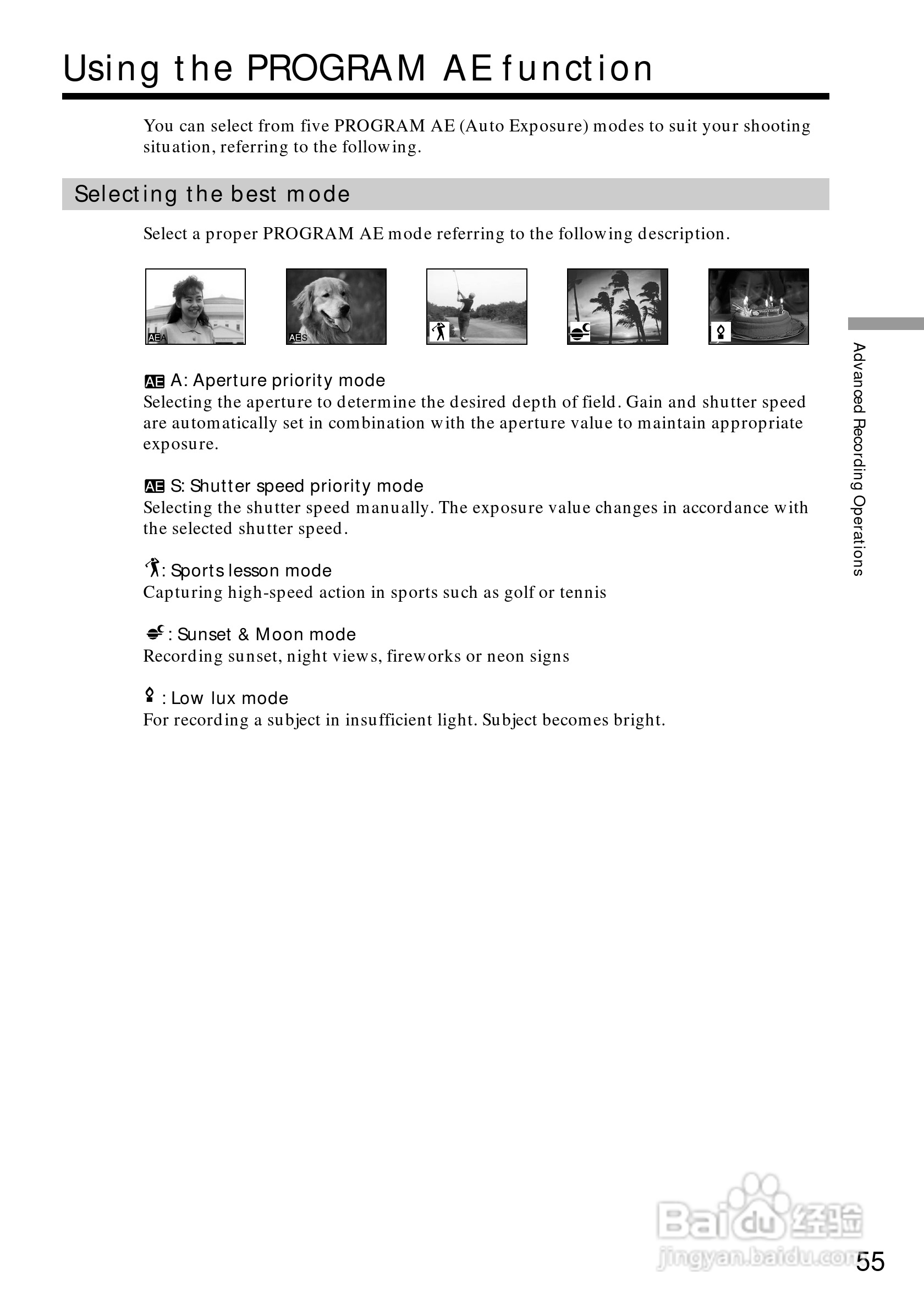 Using the PROGRAM AE function

You can select from five PROGRAM AE (Auto Exposure) modes to suit your shooting situation, referring to the following.

Selecting the best mode

Select a proper PROGRAM AE mode referring to the following description.

AE A

AE S

AE A: Aperture priority mode
Selecting the aperture to determine the desired depth of field. Gain and shutter speed are automatically set in combination with the aperture value to maintain appropriate exposure.

AE S: Shutter speed priority mode
Selecting the shutter speed manually. The exposure value changes in accordance with the selected shutter speed.

: Sports lesson mode
Capturing high-speed action in sports such as golf or tennis

: Sunset & Moon mode
Recording sunset, night views, fireworks or neon signs

: Low lux mode
For recording a subject in insufficient light. Subject becomes bright.

Advanced Recording Operations

Baidu 经验
jingyan.baidu.com

55